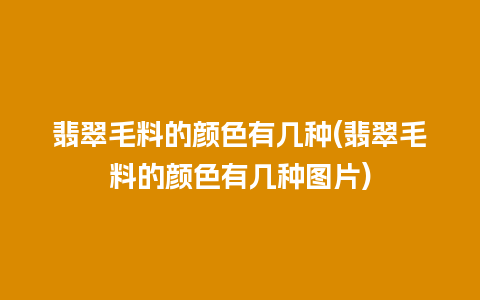 翡翠毛料的颜色有几种(翡翠毛料的颜色有几种图片)